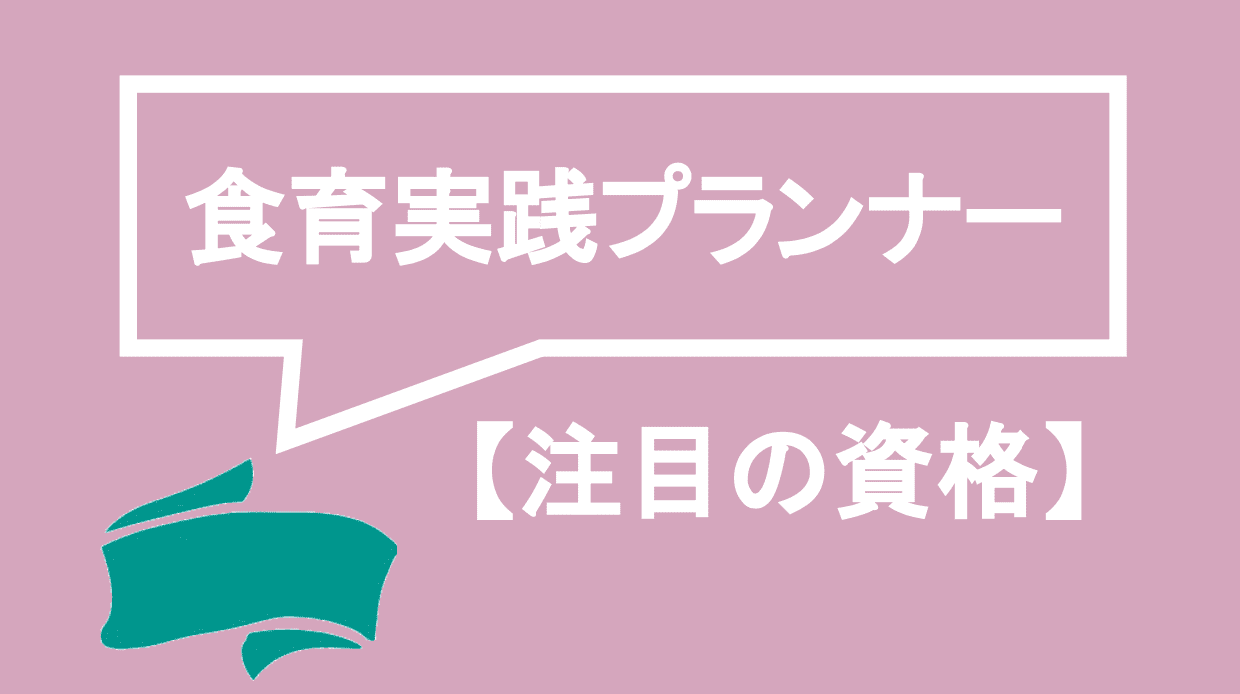 食育実践プランナー

【注目の資格】